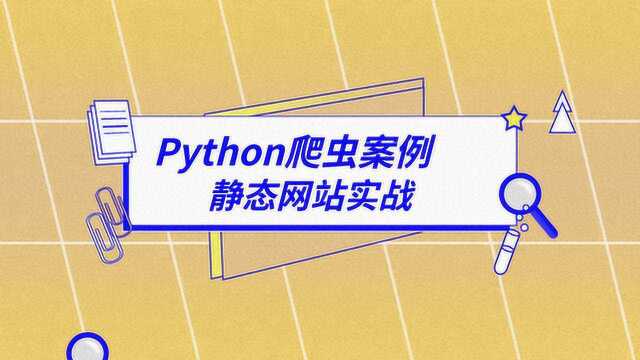 Python爬虫案例
静态网站实战